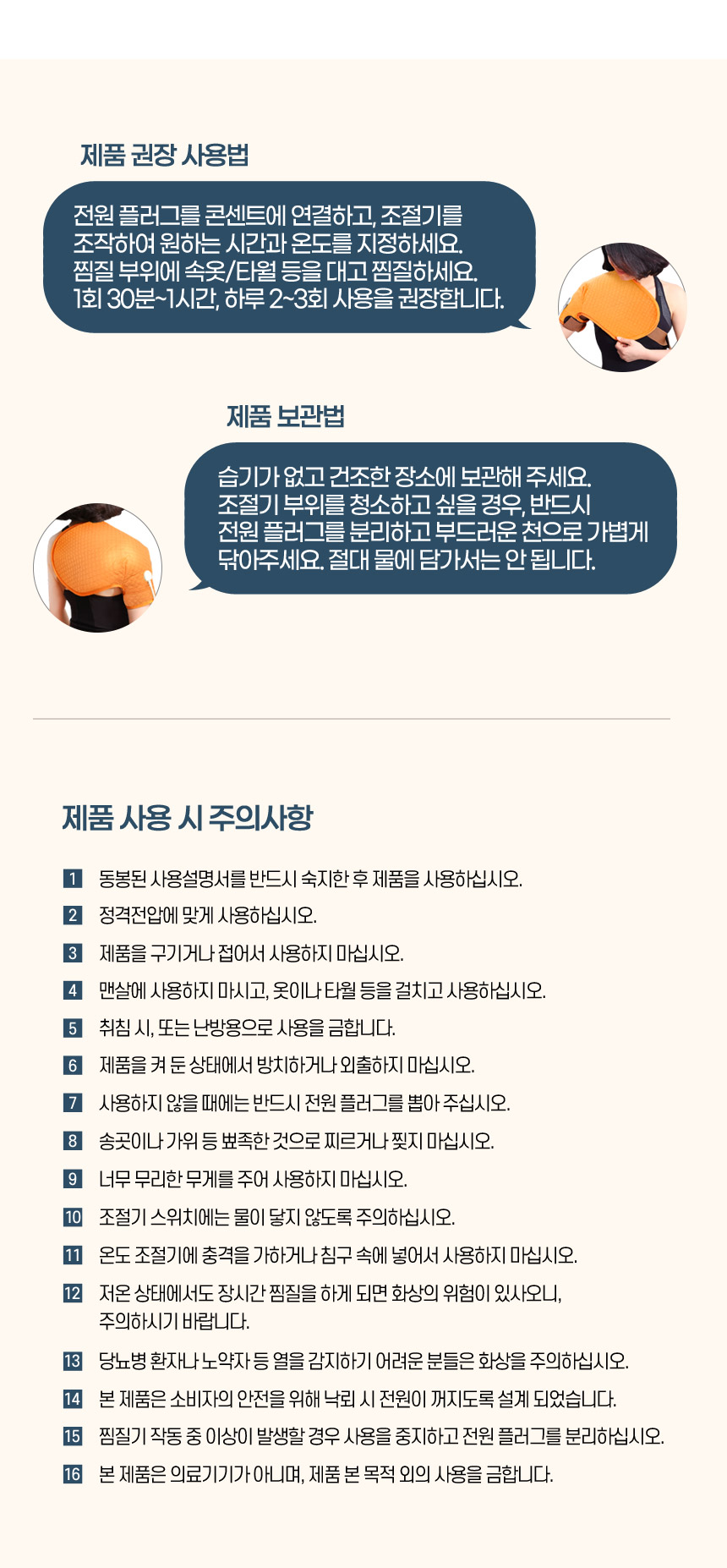 제품 권장 사용법

전원 플러그를 콘센트에 연결하고, 조절기를 조작하여 원하는 시간과 온도를 지정하세요. 찜질 부위에 속옷/타월 등을 대고 찜질하세요. 1회 30분~1시간, 하루 2~3회 사용을 권장합니다.

제품 보관법

습기가 없고 건조한 장소에 보관해 주세요. 조절기 부위를 청소하고 싶을 경우, 반드시 전원 플러그를 분리하고 부드러운 천으로 가볍게 닦아주세요. 절대 물에 담가서는 안 됩니다.

제품 사용 시 주의사항

1 동봉된 사용설명서를 반드시 숙지한 후 제품을 사용하십시오.
2 정격전압에 맞게 사용하십시오.
3 제품을 구기거나 접어서 사용하지 마십시오.
4 맨살에 사용하지 마시고, 옷이나 타월 등을 걸치고 사용하십시오.
5 취침 시, 또는 난방용으로 사용을 금합니다.
6 제품을 켜 둔 상태에서 방치하거나 외출하지 마십시오.
7 사용하지 않을 때에는 반드시 전원 플러그를 뽑아 주십시오.
8 송곳이나 가위 등 뾰족한 것으로 찌르거나 찢지 마십시오.
9 너무 무리한 무게를 주어 사용하지 마십시오.
10 조절기 스위치에는 물이 닿지 않도록 주의하십시오.
11 온도 조절기에 충격을 가하거나 침구 속에 넣어서 사용하지 마십시오.
12 저온 상태에서도 장시간 찜질을 하게 되면 화상의 위험이 있사오니, 주의하시기 바랍니다.
13 당뇨병 환자나 노약자 등 열을 감지하기 어려운 분들은 화상을 주의하십시오.
14 본 제품은 소비자의 안전을 위해 낙뢰 시 전원이 꺼지도록 설계 되었습니다.
15 찜질기 작동 중 이상이 발생할 경우 사용을 중지하고 전원 플러그를 분리하십시오.
16 본 제품은 의료기기가 아니며, 제품 본 목적 외의 사용을 금합니다.